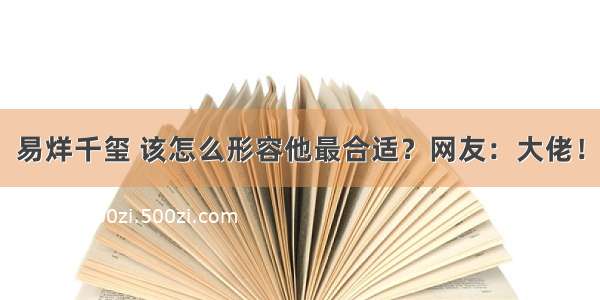 易烊千玺 该怎么形容他最合适？网友：大佬！

0zi.500zi.com